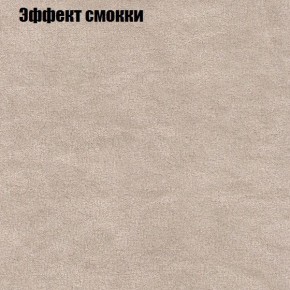 Эффект смокки